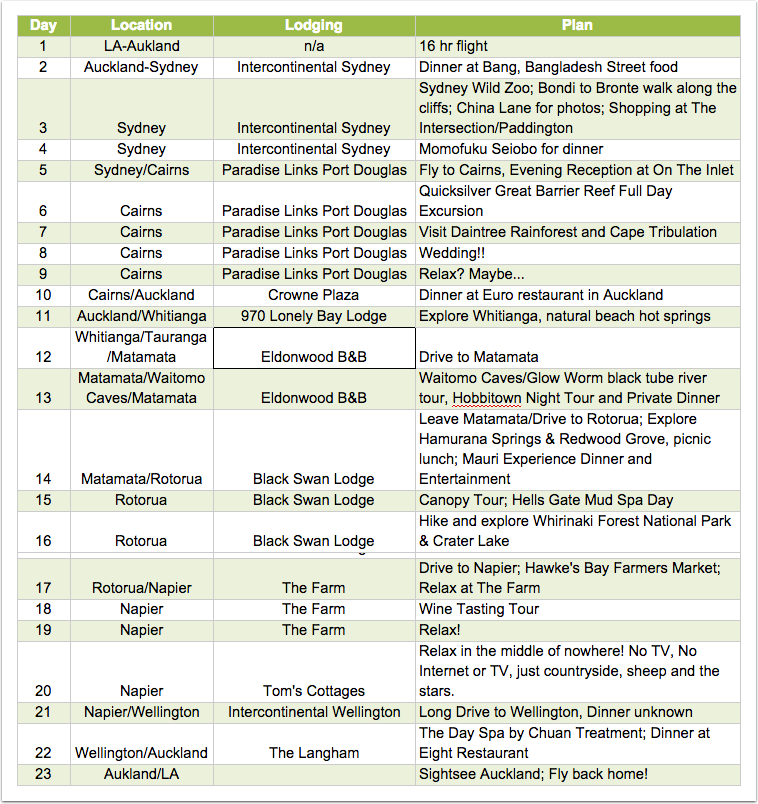 | Day | Location | Lodging | Plan |
|---|---|---|---|
| 1 | LA-Aukland | n/a | 16 hr flight |
| 2 | Auckland-Sydney | Intercontinental Sydney | Dinner at Bang, Bangladesh Street food |
| 3 | Sydney | Intercontinental Sydney | Sydney Wild Zoo; Bondi to Bronte walk along the cliffs; China Lane for photos; Shopping at The Intersection/Paddington |
| 4 | Sydney | Intercontinental Sydney | Momofuku Seiobo for dinner |
| 5 | Sydney/Cairns | Paradise Links Port Douglas | Fly to Cairns, Evening Reception at On The Inlet |
| 6 | Cairns | Paradise Links Port Douglas | Quicksilver Great Barrier Reef Full Day Excursion |
| 7 | Cairns | Paradise Links Port Douglas | Visit Daintree Rainforest and Cape Tribulation |
| 8 | Cairns | Paradise Links Port Douglas | Wedding!! |
| 9 | Cairns | Paradise Links Port Douglas | Relax? Maybe... |
| 10 | Cairns/Auckland | Crowne Plaza | Dinner at Euro restaurant in Auckland |
| 11 | Auckland/Whitianga | 970 Lonely Bay Lodge | Explore Whitianga, natural beach hot springs |
| 12 | Whitianga/Tauranga /Matamata | Eldonwood B&B | Drive to Matamata |
| 13 | Matamata/Waitomo Caves/Matamata | Eldonwood B&B | Waitomo Caves/Glow Worm black tube river tour, Hobbitown Night Tour and Private Dinner |
| 14 | Matamata/Rotorua | Black Swan Lodge | Leave Matamata/Drive to Rotorua; Explore Hamurana Springs & Redwood Grove, picnic lunch; Mauri Experience Dinner and Entertainment |
| 15 | Rotorua | Black Swan Lodge | Canopy Tour; Hells Gate Mud Spa Day |
| 16 | Rotorua | Black Swan Lodge | Hike and explore Whirinaki Forest National Park & Crater Lake |
| 17 | Rotorua/Napier | The Farm | Drive to Napier; Hawke's Bay Farmers Market; Relax at The Farm |
| 18 | Napier | The Farm | Wine Tasting Tour |
| 19 | Napier | The Farm | Relax! |
| 20 | Napier | Tom's Cottages | Relax in the middle of nowhere! No TV, No Internet or TV, just countryside, sheep and the stars. |
| 21 | Napier/Wellington | Intercontinental Wellington | Long Drive to Wellington, Dinner unknown |
| 22 | Wellington/Auckland | The Langham | The Day Spa by Chuan Treatment; Dinner at Eight Restaurant |
| 23 | Aukland/LA | | Sightsee Auckland; Fly back home! |